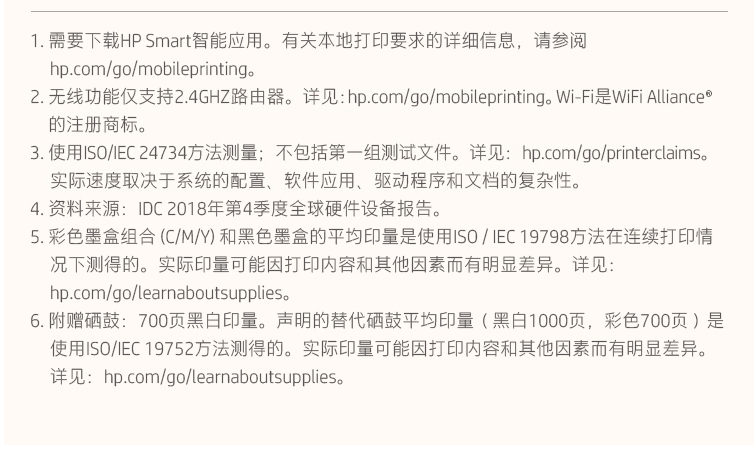 1.需要下载HP Smart智能应用。有关本地打印要求的详细信息，请参阅hp.com/go/mobileprinting。

2.无线功能仅支持2.4GHZ路由器。详见:hp.com/go/mobileprinting。Wi-Fi是WiFi Alliance®的注册商标。

3.使用ISO/IEC 24734方法测量；不包括第一组测试文件。详见：hp.com/go/printerclaims。实际速度取决于系统的配置、软件应用、驱动程序和文档的复杂性。

4.资料来源：IDC 2018年第4季度全球硬件设备报告。

5.彩色墨盒组合(C/M/Y)和黑色墨盒的平均印量是使用ISO / IEC 19798方法在连续打印情况下测得的。实际印量可能因打印内容和其他因素而有明显差异。详见：hp.com/go/learnaboutsupplies。

6.附赠硒鼓：700页黑白印量。声明的替代硒鼓平均印量（黑白1000页，彩色700页）是使用ISO/IEC 19752方法测得的。实际印量可能因打印内容和其他因素而有明显差异。详见：hp.com/go/learnaboutsupplies。